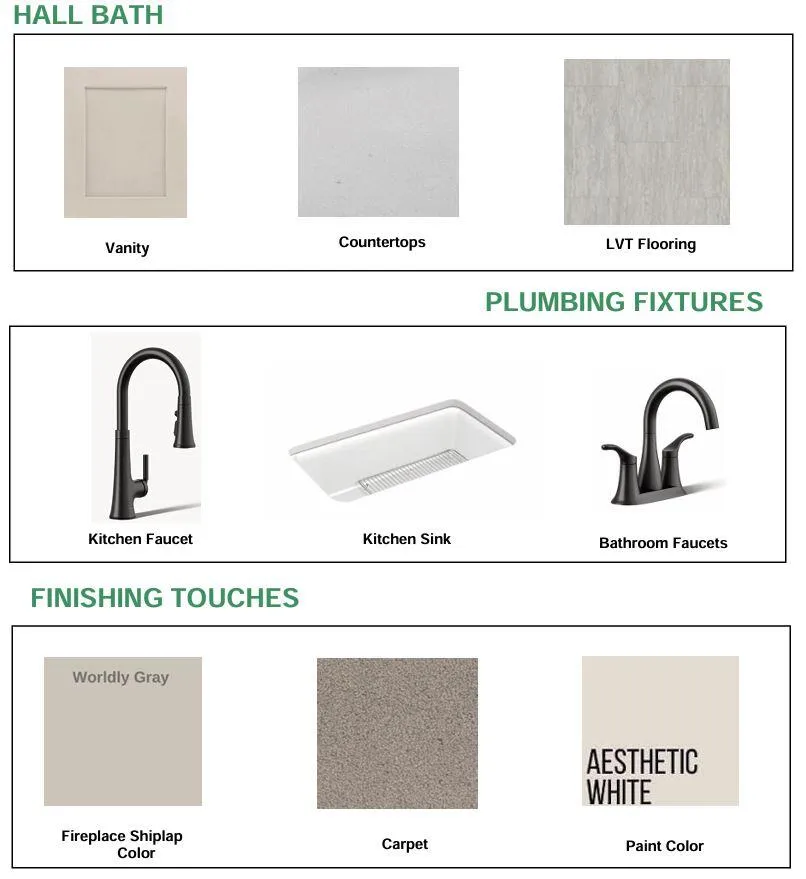 HALL BATH

Vanity

Countertops

LVT Flooring

PLUMBING FIXTURES

Kitchen Faucet

Kitchen Sink

Bathroom Faucets

FINISHING TOUCHES

Worldly Gray

Fireplace Shiplap Color

Carpet

AESTHETIC WHITE

Paint Color